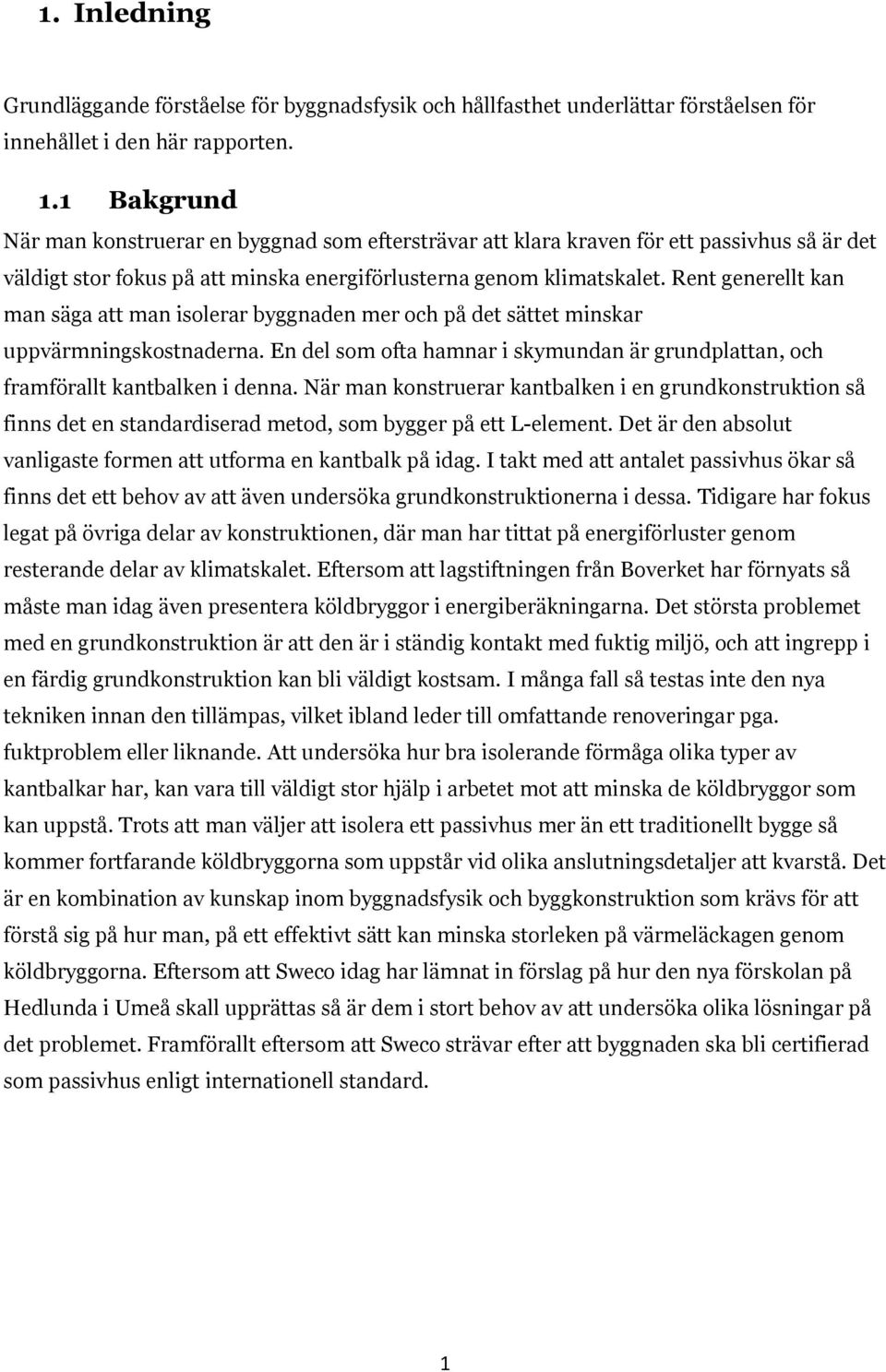 1. Inledning

Grundläggande förståelse för byggnadsfysik och hållfasthet underlättar förståelsen för innehållet i den här rapporten.

1.1 Bakgrund

När man konstruerar en byggnad som eftersträvar att klara kraven för ett passivhus så är det väldigt stor fokus på att minska energiförlusterna genom klimatskalet. Rent generellt kan man säga att man isolerar byggnaden mer och på det sättet minskar uppvärmningskostnaderna. En del som ofta hamnar i skymundan är grundplattan, och framförallt kantbalken i denna. När man konstruerar kantbalken i en grundkonstruktion så finns det en standardiserad metod, som bygger på ett L-element. Det är den absolut vanligaste formen att utforma en kantbalk på idag. I takt med att antalet passivhus ökar så finns det ett behov av att även undersöka grundkonstruktionerna i dessa. Tidigare har fokus legat på övriga delar av konstruktionen, där man har tittat på energiförluster genom resterande delar av klimatskalet. Eftersom att lagstiftningen från Boverket har förnyats så måste man idag även presentera köldbryggor i energiberäkningarna. Det största problemet med en grundkonstruktion är att den är i ständig kontakt med fuktig miljö, och att ingrepp i en färdig grundkonstruktion kan bli väldigt kostsam. I många fall så testas inte den nya tekniken innan den tillämpas, vilket ibland leder till omfattande renoveringar pga. fuktproblem eller liknande. Att undersöka hur bra isolerande förmåga olika typer av kantbalkar har, kan vara till väldigt stor hjälp i arbetet mot att minska de köldbryggor som kan uppstå. Trots att man väljer att isolera ett passivhus mer än ett traditionellt bygge så kommer fortfarande köldbryggorna som uppstår vid olika anslutningsdetaljer att kvarstå. Det är en kombination av kunskap inom byggnadsfysik och byggkonstruktion som krävs för att förstå sig på hur man, på ett effektivt sätt kan minska storleken på värmeläckagen genom köldbryggorna. Eftersom att Sweco idag har lämnat in förslag på hur den nya förskolan på Hedlunda i Umeå skall upprättas så är dem i stort behov av att undersöka olika lösningar på det problemet. Framförallt eftersom att Sweco strävar efter att byggnaden ska bli certifierad som passivhus enligt internationell standard.

1